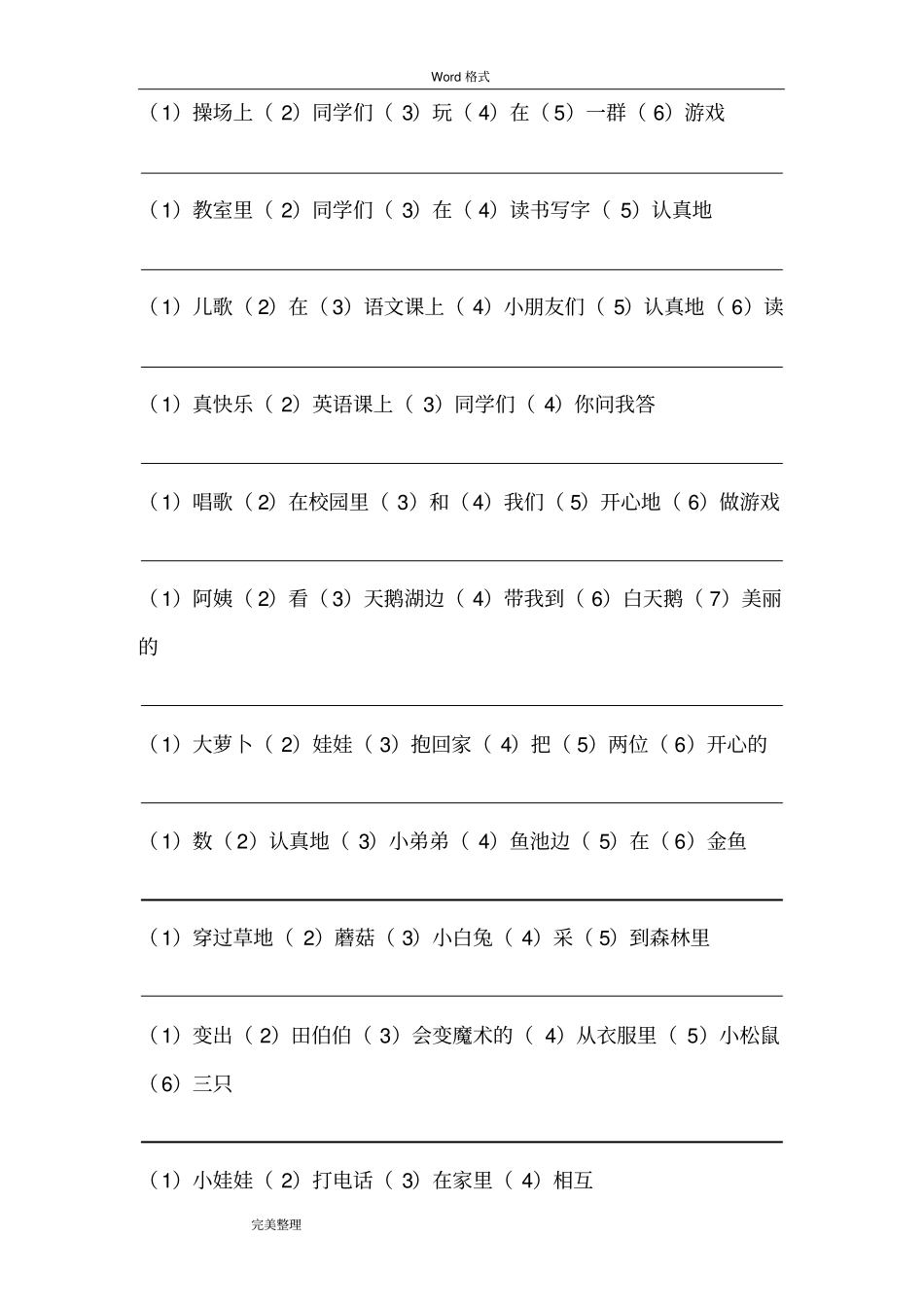 Word 格式

（1）操场上（2）同学们（3）玩（4）在（5）一群（6）游戏

（1）教室里（2）同学们（3）在（4）读书写字（5）认真地

（1）儿歌（2）在（3）语文课上（4）小朋友们（5）认真地（6）读

（1）真快乐（2）英语课上（3）同学们（4）你问我答

（1）唱歌（2）在校园里（3）和（4）我们（5）开心地（6）做游戏

（1）阿姨（2）看（3）天鹅湖边（4）带我到（6）白天鹅（7）美丽的

（1）大萝卜（2）娃娃（3）抱回家（4）把（5）两位（6）开心的

（1）数（2）认真地（3）小弟弟（4）鱼池边（5）在（6）金鱼

（1）穿过草地（2）蘑菇（3）小白兔（4）采（5）到森林里

（1）变出（2）田伯伯（3）会变魔术的（4）从衣服里（5）小松鼠（6）三只

（1）小娃娃（2）打电话（3）在家里（4）相互

完美整理